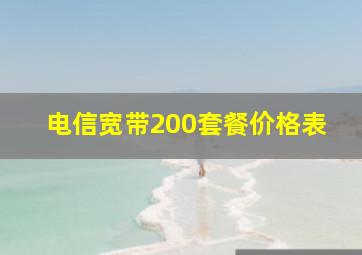 电信宽带200套餐价格表